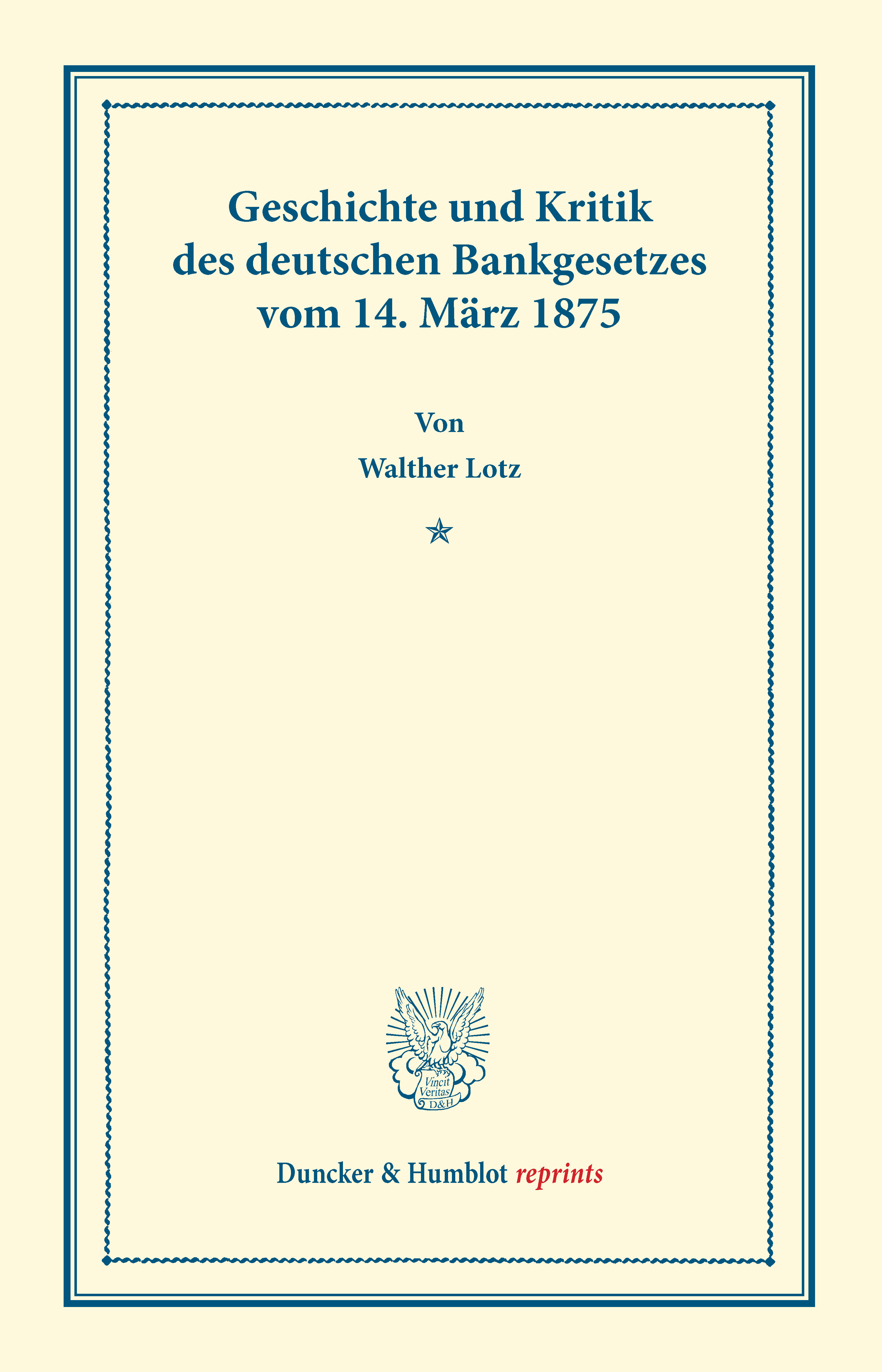 Geschichte und Kritik des deutschen Bankgesetzes vom 14. März 1875

Von

Walther Lotz

Vincit Veritas D&H

Duncker & Humblot reprints